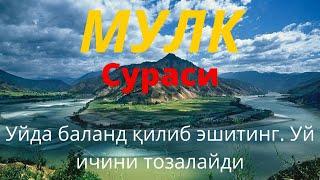 МУЛК

Сураси

Уйда баланд қилиб эшитинг. Уй ичини тозалайди